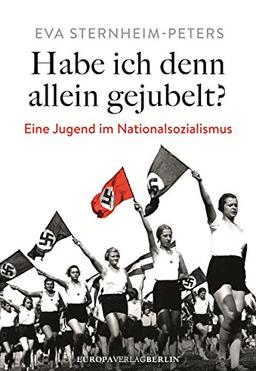 EVA STERNHEIM-PETERS

Habe ich denn allein gejubelt?

Eine Jugend im Nationalsozialismus

EUROPAVERLAGBERLIN